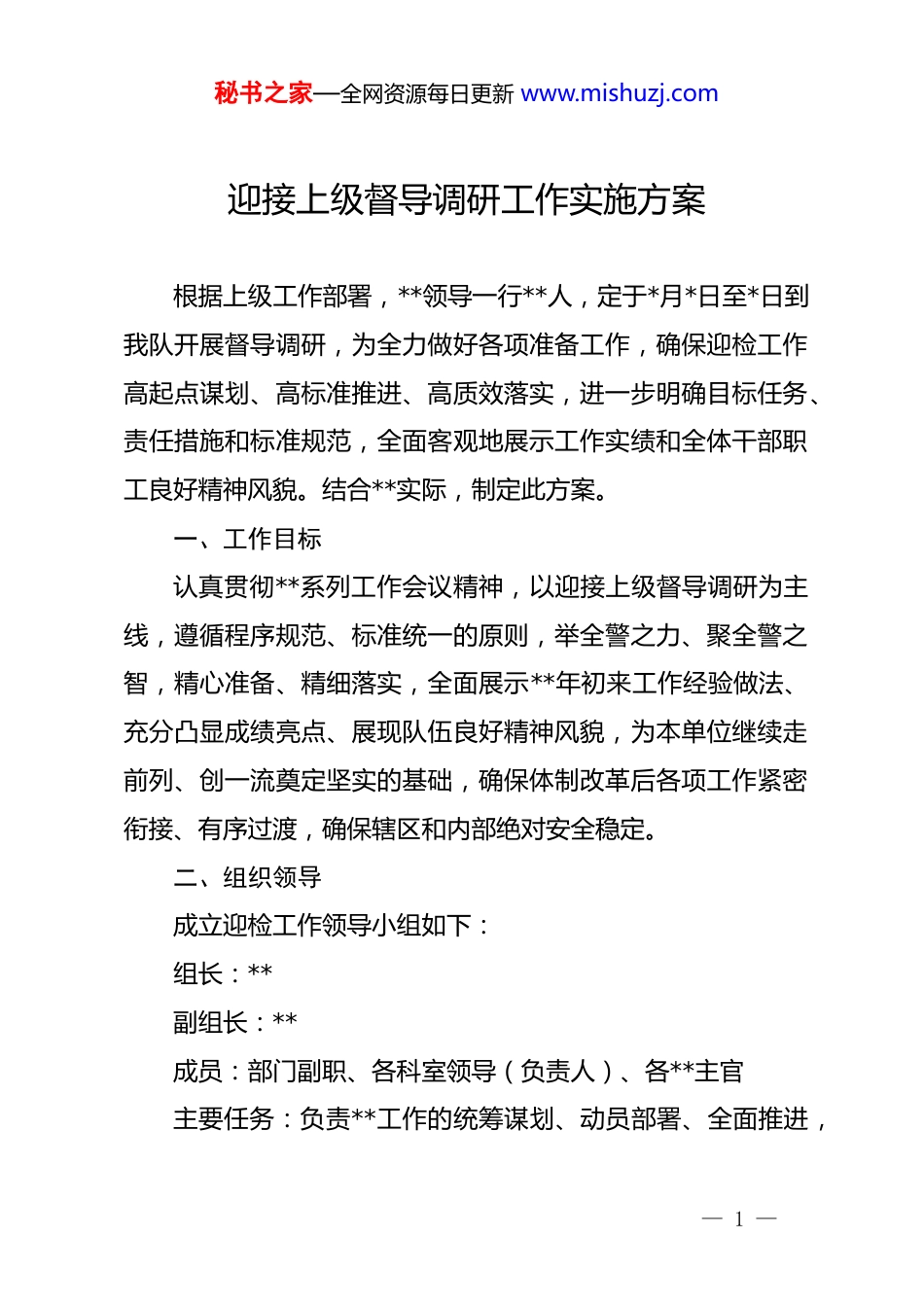 秘书之家—全网资源每日更新 www.mishuzj.com

迎接上级督导调研工作实施方案

根据上级工作部署，**领导一行**人，定于*月*日至*日到我队开展督导调研，为全力做好各项准备工作，确保迎检工作高起点谋划、高标准推进、高质效落实，进一步明确目标任务、责任措施和标准规范，全面客观地展示工作实绩和全体干部职工良好精神风貌。结合**实际，制定此方案。

一、工作目标

认真贯彻**系列工作会议精神，以迎接上级督导调研为主线，遵循程序规范、标准统一的原则，举全警之力、聚全警之智，精心准备、精细落实，全面展示**年初来工作经验做法、充分凸显成绩亮点、展现队伍良好精神风貌，为本单位继续走前列、创一流奠定坚实的基础，确保体制改革后各项工作紧密衔接、有序过渡，确保辖区和内部绝对安全稳定。

二、组织领导

成立迎检工作领导小组如下：

组长：**

副组长：**

成员：部门副职、各科室领导（负责人）、各**主官

主要任务：负责**工作的统筹谋划、动员部署、全面推进，

— 1 —